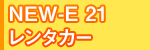 NEW-E 21
レンタカー